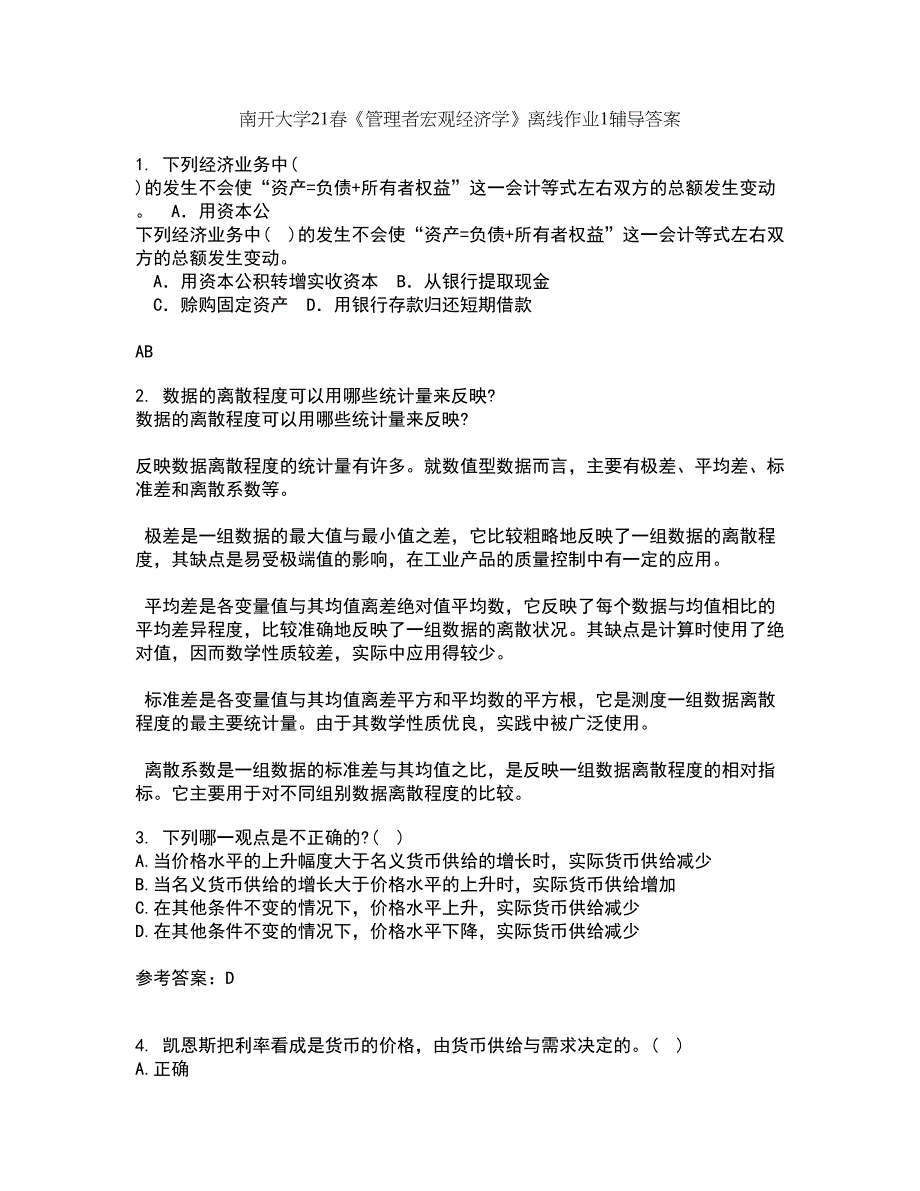 南开大学21春《管理者宏观经济学》离线作业1辅导答案

1. 下列经济业务中（
）的发生不会使“资产=负债+所有者权益”这一会计等式左右双方的总额发生变动。　A．用资本公
下列经济业务中（　）的发生不会使“资产=负债+所有者权益”这一会计等式左右双方的总额发生变动。
　A．用资本公积转增实收资本　B．从银行提取现金
　C．赊购固定资产　D．用银行存款归还短期借款

AB

2. 数据的离散程度可以用哪些统计量来反映?
数据的离散程度可以用哪些统计量来反映?

反映数据离散程度的统计量有许多。就数值型数据而言，主要有极差、平均差、标准差和离散系数等。

　极差是一组数据的最大值与最小值之差，它比较粗略地反映了一组数据的离散程度，其缺点是易受极端值的影响，在工业产品的质量控制中有一定的应用。

　平均差是各变量值与其均值离差绝对值平均数，它反映了每个数据与均值相比的平均差异程度，比较准确地反映了一组数据的离散状况。其缺点是计算时使用了绝对值，因而数学性质较差，实际中应用得较少。

　标准差是各变量值与其均值离差平方和平均数的平方根，它是测度一组数据离散程度的最主要统计量。由于其数学性质优良，实践中被广泛使用。

　离散系数是一组数据的标准差与其均值之比，是反映一组数据离散程度的相对指标。它主要用于对不同组别数据离散程度的比较。

3. 下列哪一观点是不正确的?（　）
A.当价格水平的上升幅度大于名义货币供给的增长时，实际货币供给减少
B.当名义货币供给的增长大于价格水平的上升时，实际货币供给增加
C.在其他条件不变的情况下，价格水平上升，实际货币供给减少
D.在其他条件不变的情况下，价格水平下降，实际货币供给减少

参考答案：D

4. 凯恩斯把利率看成是货币的价格，由货币供给与需求决定的。（　）
A.正确